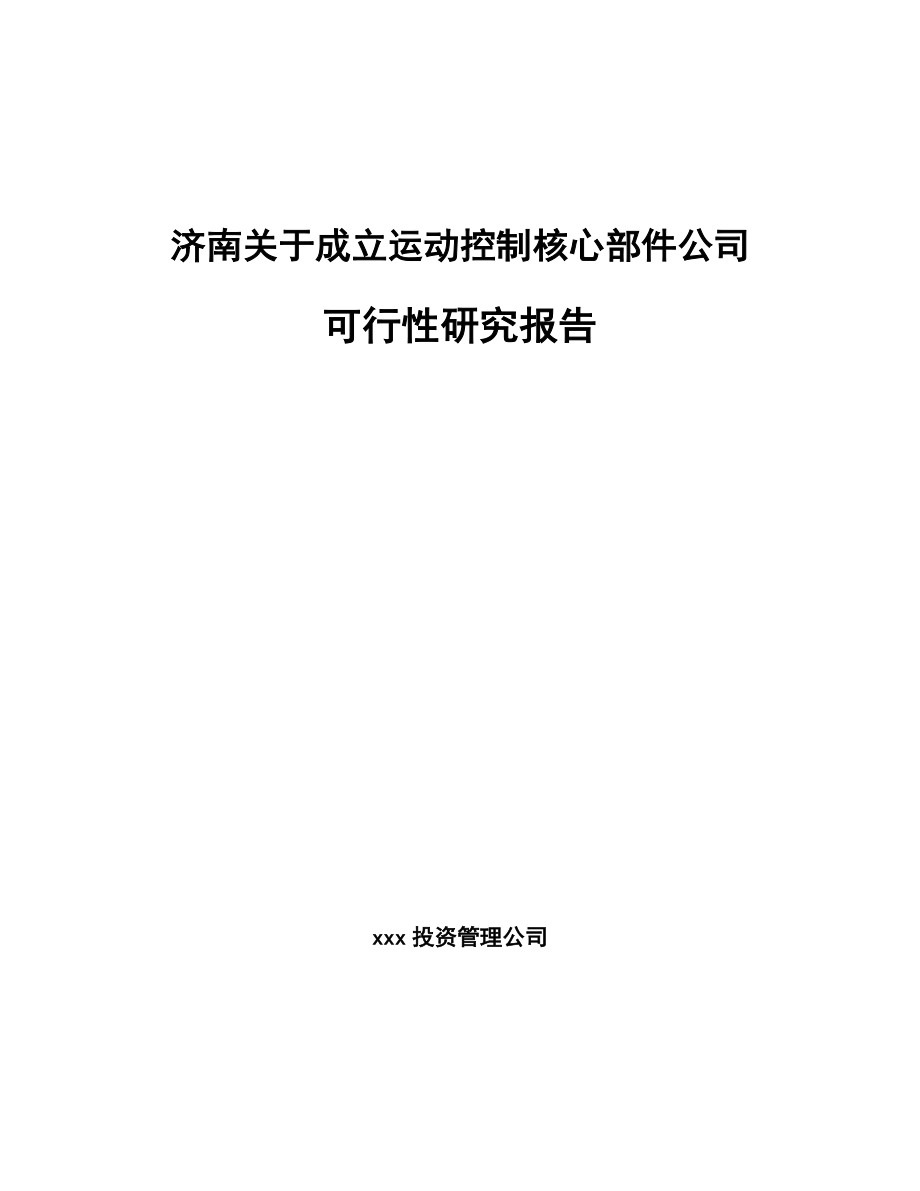 济南关于成立运动控制核心部件公司

可行性研究报告

xxx 投资管理公司